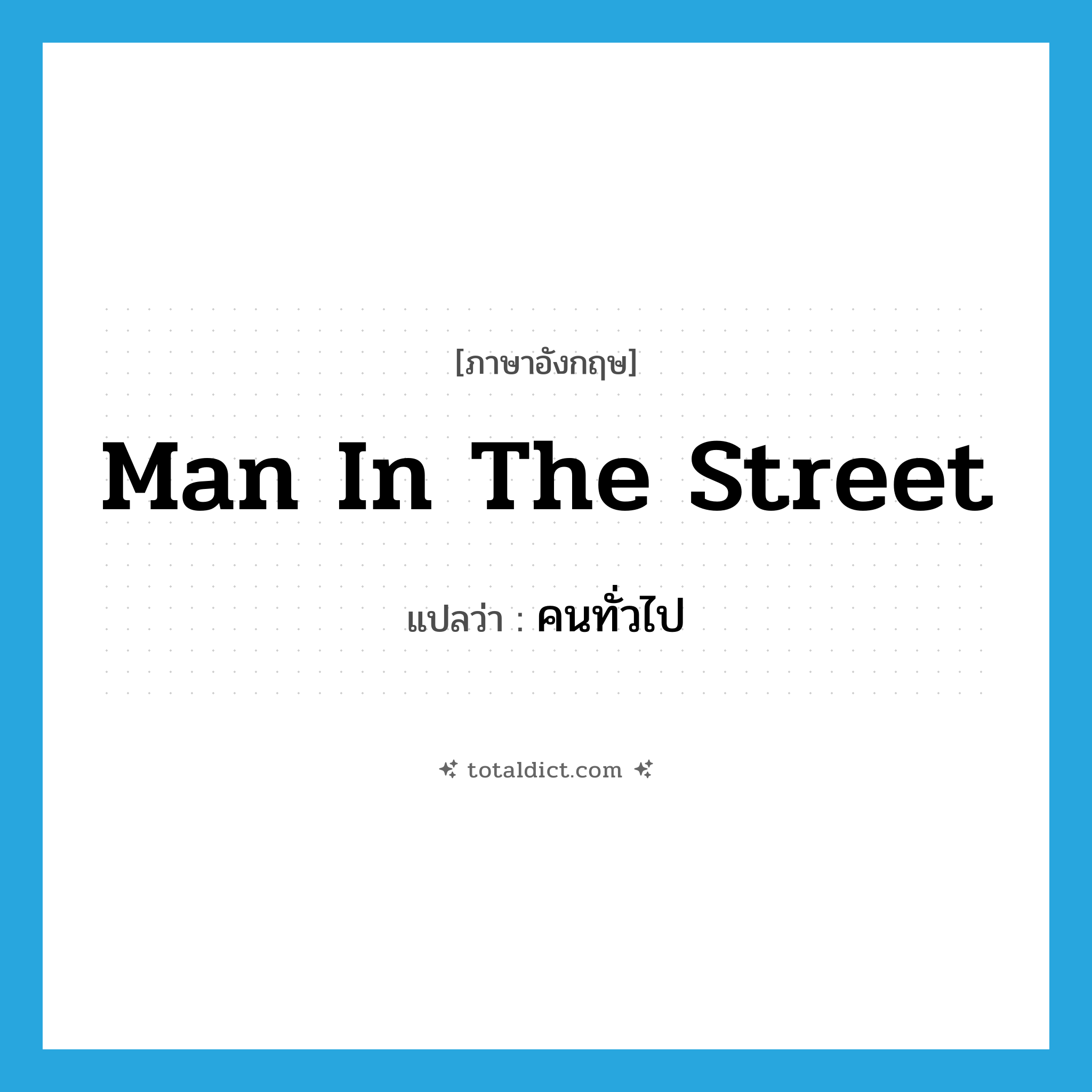 [ภาษาอังกฤษ]

Man In The Street

แปลว่า : คนทั่วไป

totaldict.com